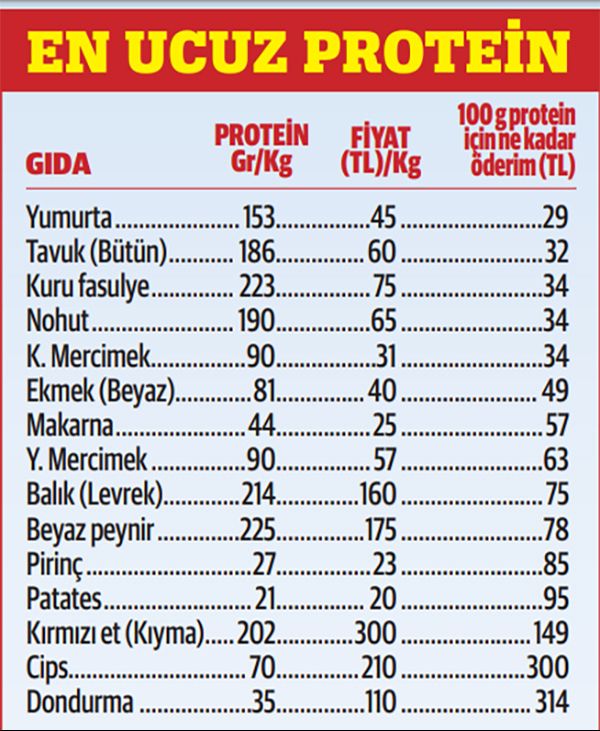 EN UCUZ PROTEİN

| GIDA | PROTEİN Gr/Kg | FİYAT (TL)/Kg | 100 g protein için ne kadar öderim (TL) |
|---|---|---|---|
| Yumurta | 153 | 45 | 29 |
| Tavuk (Bütün) | 186 | 60 | 32 |
| Kuru fasulye | 223 | 75 | 34 |
| Nohut | 190 | 65 | 34 |
| K. Mercimek | 90 | 31 | 34 |
| Ekmek (Beyaz) | 81 | 40 | 49 |
| Makarna | 44 | 25 | 57 |
| Y. Mercimek | 90 | 57 | 63 |
| Balık (Levrek) | 214 | 160 | 75 |
| Beyaz peynir | 225 | 175 | 78 |
| Pirinç | 27 | 23 | 85 |
| Patates | 21 | 20 | 95 |
| Kırmızı et (Kıyma) | 202 | 300 | 149 |
| Cips | 70 | 210 | 300 |
| Dondurma | 35 | 110 | 314 |